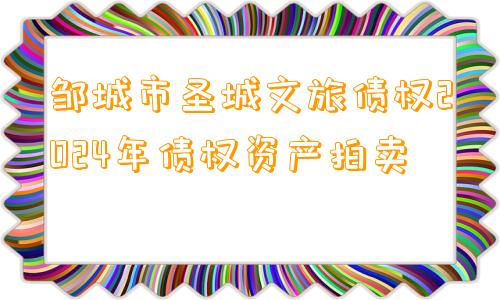 邹城市圣城文旅债权2024年债权资产拍卖